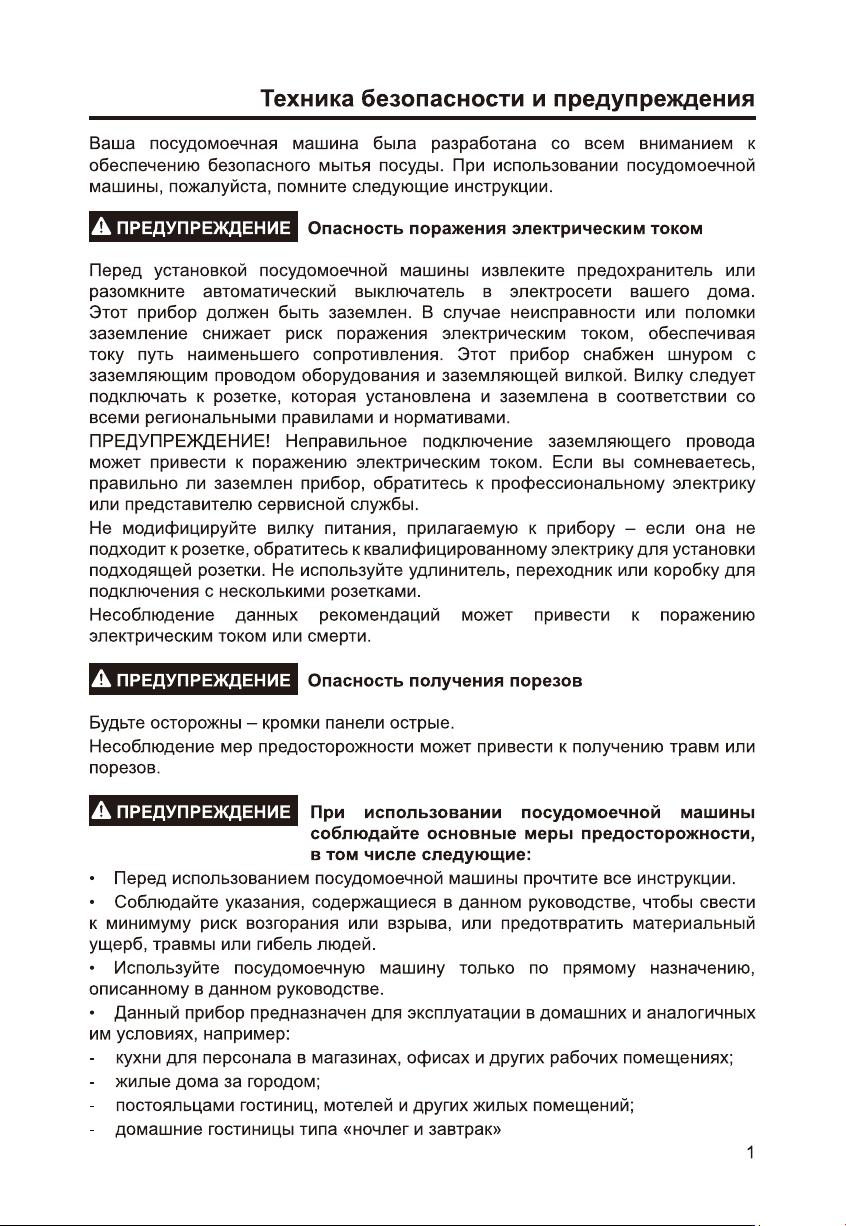 Техника безопасности и предупреждения

Ваша посудомоечная машина была разработана со всем вниманием к обеспечению безопасного мытья посуды. При использовании посудомоечной машины, пожалуйста, помните следующие инструкции.

ПРЕДУПРЕЖДЕНИЕ Опасность поражения электрическим током

Перед установкой посудомоечной машины извлеките предохранитель или разомкните автоматический выключатель в электросети вашего дома. Этот прибор должен быть заземлен. В случае неисправности или поломки заземление снижает риск поражения электрическим током, обеспечивая току путь наименьшего сопротивления. Этот прибор снабжен шнуром с заземляющим проводом оборудования и заземляющей вилкой. Вилку следует подключать к розетке, которая установлена и заземлена в соответствии со всеми региональными правилами и нормативами.
ПРЕДУПРЕЖДЕНИЕ! Неправильное подключение заземляющего провода может привести к поражению электрическим током. Если вы сомневаетесь, правильно ли заземлен прибор, обратитесь к профессиональному электрику или представителю сервисной службы.
Не модифицируйте вилку питания, прилагаемую к прибору – если она не подходит к розетке, обратитесь к квалифицированному электрику для установки подходящей розетки. Не используйте удлинитель, переходник или коробку для подключения с несколькими розетками.
Несоблюдение данных рекомендаций может привести к поражению электрическим током или смерти.

ПРЕДУПРЕЖДЕНИЕ Опасность получения порезов

Будьте осторожны – кромки панели острые.
Несоблюдение мер предосторожности может привести к получению травм или порезов.

ПРЕДУПРЕЖДЕНИЕ При использовании посудомоечной машины соблюдайте основные меры предосторожности, в том числе следующие:

• Перед использованием посудомоечной машины прочтите все инструкции.
• Соблюдайте указания, содержащиеся в данном руководстве, чтобы свести к минимуму риск возгорания или взрыва, или предотвратить материальный ущерб, травмы или гибель людей.
• Используйте посудомоечную машину только по прямому назначению, описанному в данном руководстве.
• Данный прибор предназначен для эксплуатации в домашних и аналогичных им условиях, например:
- кухни для персонала в магазинах, офисах и других рабочих помещениях;
- жилые дома за городом;
- постояльцами гостиниц, мотелей и других жилых помещений;
- домашние гостиницы типа «ночлег и завтрак»

1